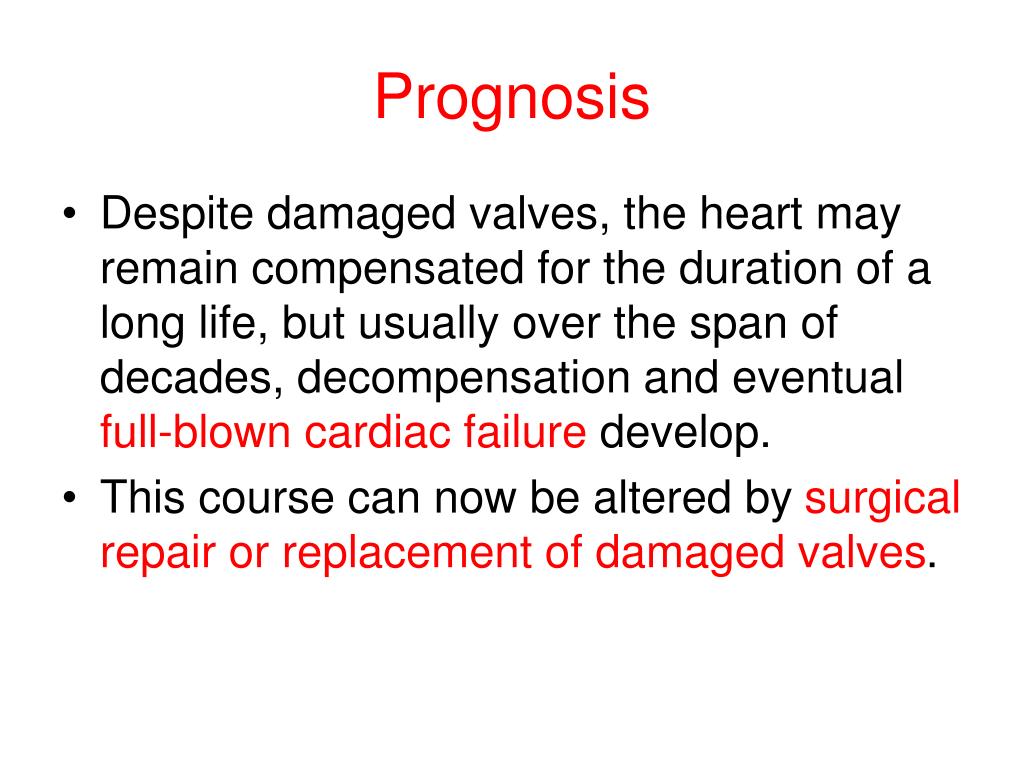 Prognosis

• Despite damaged valves, the heart may remain compensated for the duration of a long life, but usually over the span of decades, decompensation and eventual full-blown cardiac failure develop.
• This course can now be altered by surgical repair or replacement of damaged valves.